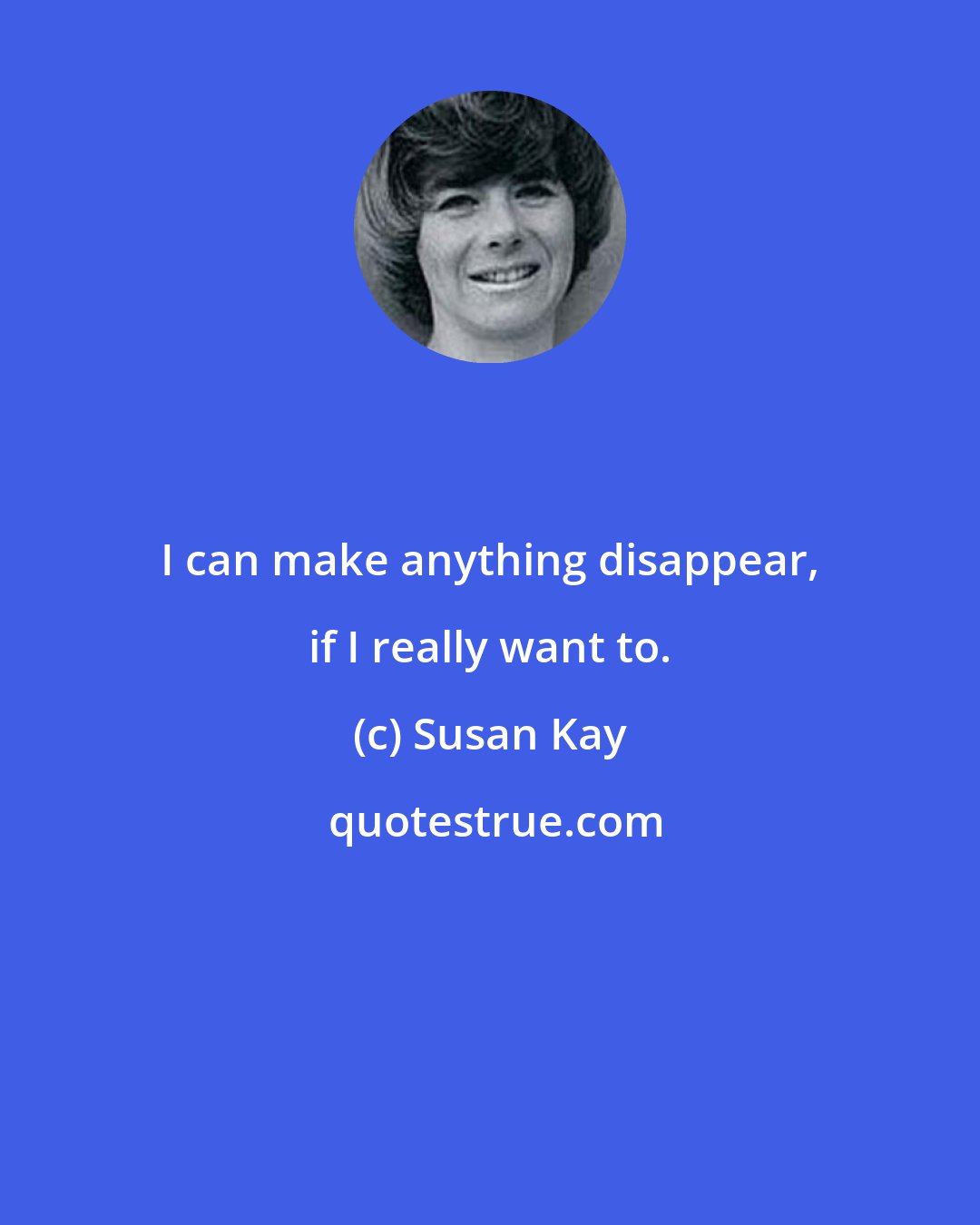 I can make anything disappear, if I really want to.

(c) Susan Kay

quotestrue.com